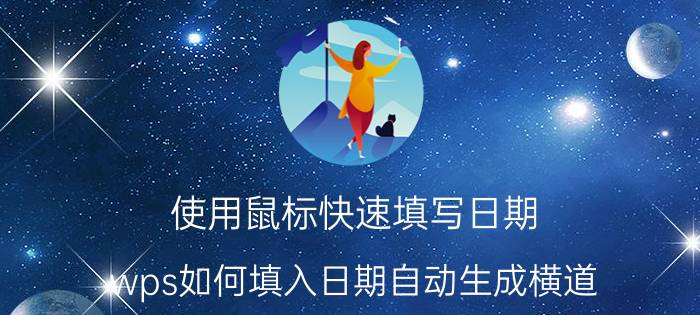 使用鼠标快速填写日期

wps如何填入日期自动生成横道